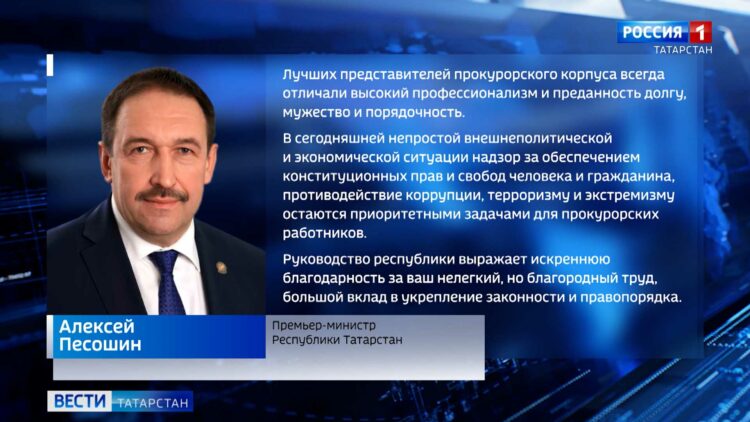 РОССИЯ 1
ТАТАРСТАН

Лучших представителей прокурорского корпуса всегда отличали высокий профессионализм и преданность долгу, мужество и порядочность.

В сегодняшней непростой внешнеполитической и экономической ситуации надзор за обеспечением конституционных прав и свобод человека и гражданина, противодействие коррупции, терроризму и экстремизму остаются приоритетными задачами для прокурорских работников.

Руководство республики выражает искреннюю благодарность за ваш нелегкий, но благородный труд, большой вклад в укрепление законности и правопорядка.

Алексей Песошин

Премьер-министр Республики Татарстан

ВЕСТИ ТАТАРСТАН